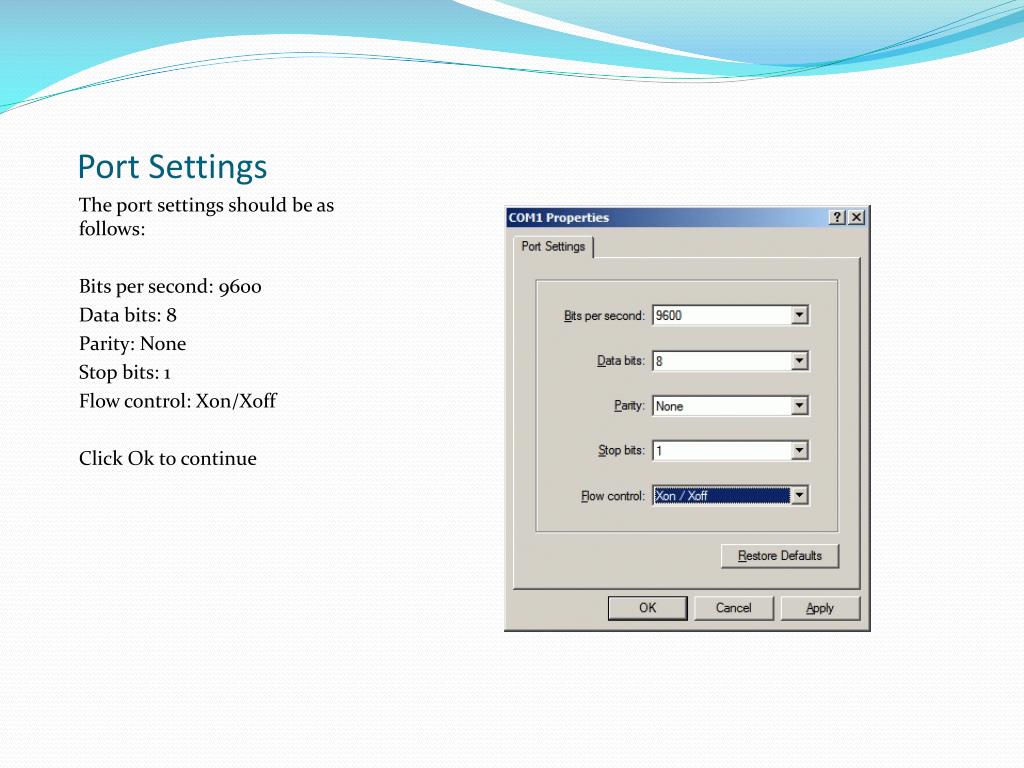 Port Settings

The port settings should be as follows:

Bits per second: 9600
Data bits: 8
Parity: None
Stop bits: 1
Flow control: Xon/Xoff

Click Ok to continue

COM1 Properties
?
X
Port Settings
Bits per second: 9600
Data bits: 8
Parity: None
Stop bits: 1
Flow control: Xon / Xoff
Restore Defaults
OK
Cancel
Apply